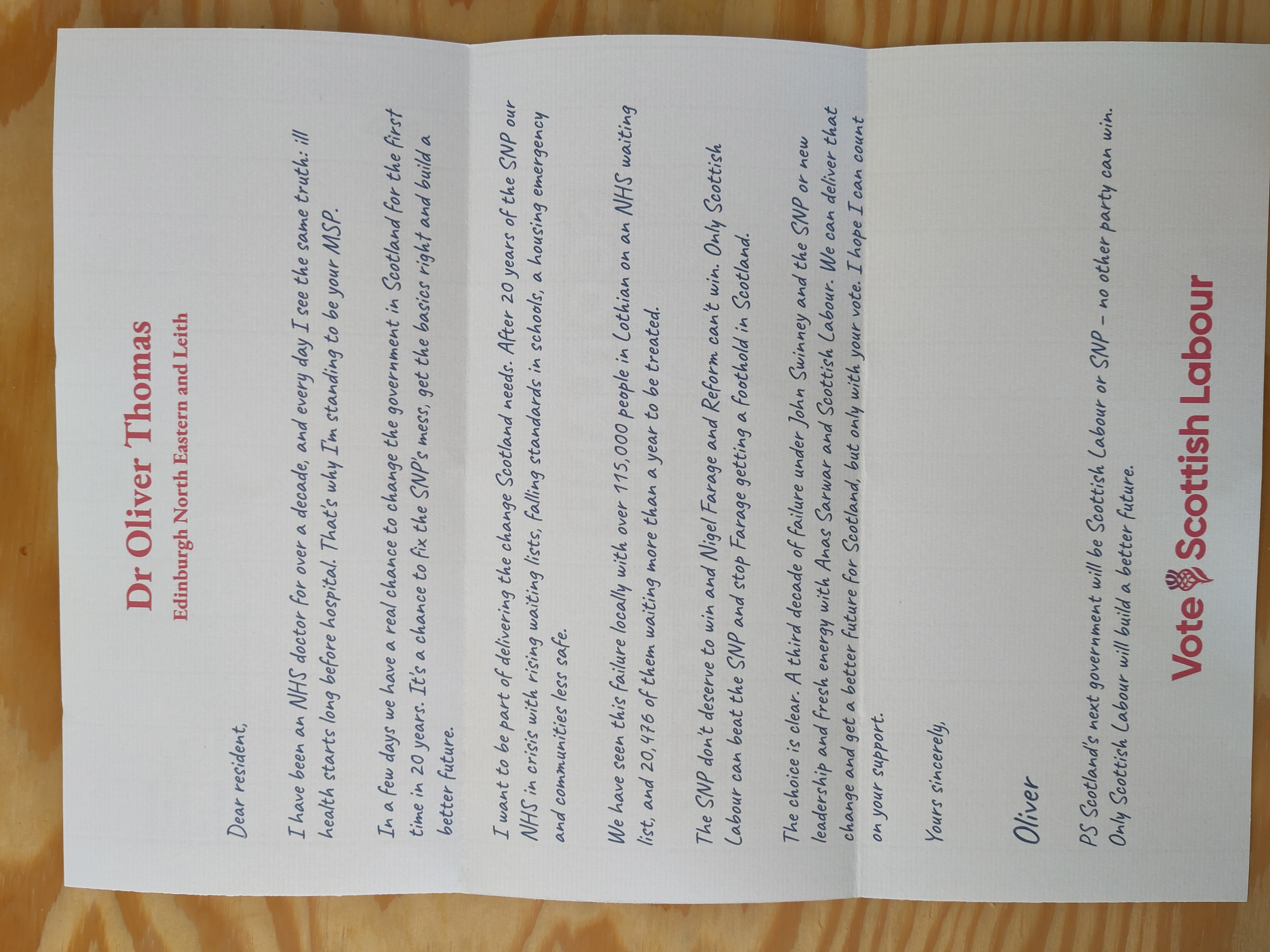 Dr Oliver Thomas
Edinburgh North Eastern and Leith

Dear resident,

I have been an NHS doctor for over a decade, and every day I see the same truth: ill health starts long before hospital. That's why I'm standing to be your MSP.

In a few days we have a real chance to change the government in Scotland for the first time in 20 years. It's a chance to fix the SNP's mess, get the basics right and build a better future.

I want to be part of delivering the change Scotland needs. After 20 years of the SNP our NHS in crisis with rising waiting lists, falling standards in schools, a housing emergency and communities less safe.

We have seen this failure locally with over 115,000 people in Lothian on an NHS waiting list, and 20,476 of them waiting more than a year to be treated.

The SNP don't deserve to win and Nigel Farage and Reform can't win. Only Scottish Labour can beat the SNP and stop Farage getting a foothold in Scotland.

The choice is clear. A third decade of failure under John Swinney and the SNP or new leadership and fresh energy with Anas Sarwar and Scottish Labour. We can deliver that change and get a better future for Scotland, but only with your vote. I hope I can count on your support.

Yours sincerely,

Oliver

PS Scotland's next government will be Scottish Labour or SNP – no other party can win. Only Scottish Labour will build a better future.

Vote Scottish Labour